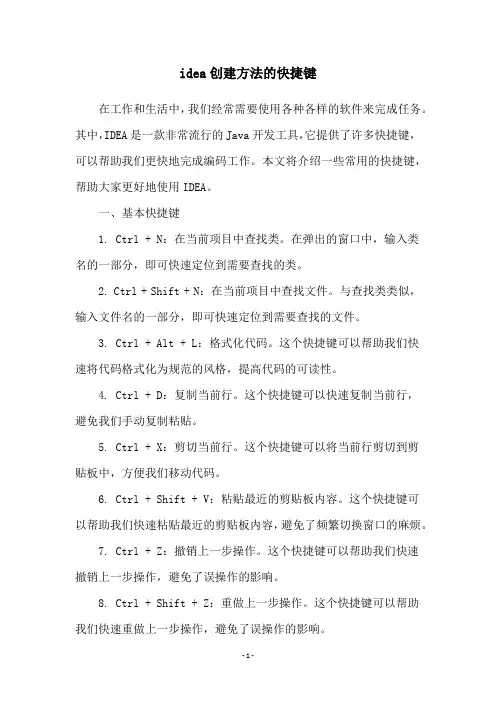 idea创建方法的快捷键

在工作和生活中，我们经常需要使用各种各样的软件来完成任务。其中，IDEA是一款非常流行的Java开发工具，它提供了许多快捷键，可以帮助我们更快地完成编码工作。本文将介绍一些常用的快捷键，帮助大家更好地使用IDEA。

一、基本快捷键

1. Ctrl + N：在当前项目中查找类。在弹出的窗口中，输入类名的一部分，即可快速定位到需要查找的类。

2. Ctrl + Shift + N：在当前项目中查找文件。与查找类类似，输入文件名的一部分，即可快速定位到需要查找的文件。

3. Ctrl + Alt + L：格式化代码。这个快捷键可以帮助我们快速将代码格式化为规范的风格，提高代码的可读性。

4. Ctrl + D：复制当前行。这个快捷键可以快速复制当前行，避免我们手动复制粘贴。

5. Ctrl + X：剪切当前行。这个快捷键可以将当前行剪切到剪贴板中，方便我们移动代码。

6. Ctrl + Shift + V：粘贴最近的剪贴板内容。这个快捷键可以帮助我们快速粘贴最近的剪贴板内容，避免了频繁切换窗口的麻烦。

7. Ctrl + Z：撤销上一步操作。这个快捷键可以帮助我们快速撤销上一步操作，避免了误操作的影响。

8. Ctrl + Shift + Z：重做上一步操作。这个快捷键可以帮助我们快速重做上一步操作，避免了误操作的影响。

-1-